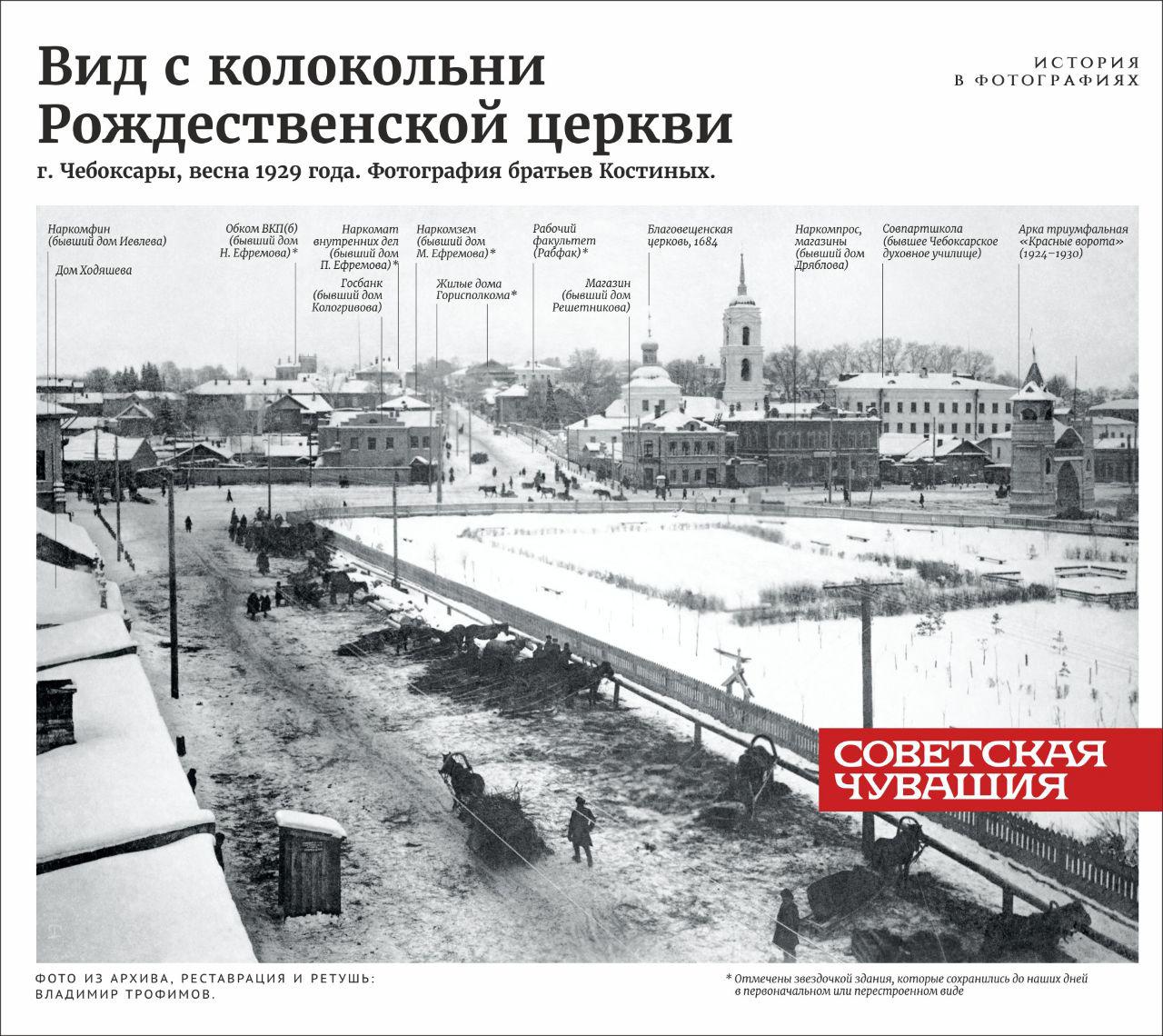 Вид с колокольни Рождественской церкви

ИСТОРИЯ В ФОТОГРАФИЯХ

г. Чебоксары, весна 1929 года. Фотография братьев Костиных.

Наркомфин (бывший дом Иевлева)

Дом Ходяшева

Обком ВКП(б) (бывший дом Н. Ефремова)*

Наркомат внутренних дел (бывший дом П. Ефремова)*

Госбанк (бывший дом Кологривова)

Наркомзем (бывший дом М. Ефремова)*

Жилые дома Горисполкома*

Рабочий факультет (Рабфак)*

Магазин (бывший дом Решетникова)

Благовещенская церковь, 1684

Наркомпрос, магазины (бывший дом Дряблова)

Совпартшкола (бывшее Чебоксарское духовное училище)

Арка триумфальная «Красные ворота» (1924–1930)

СОВЕТСКАЯ ЧУВАШИЯ

ФОТО ИЗ АРХИВА, РЕСТАВРАЦИЯ И РЕТУШЬ: ВЛАДИМИР ТРОФИМОВ.

* Отмечены звездочкой здания, которые сохранились до наших дней в первоначальном или перестроенном виде